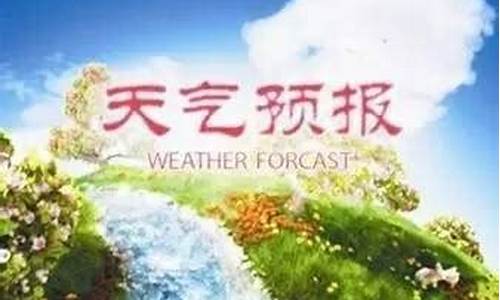 天气预报
WEATHER FORCAST